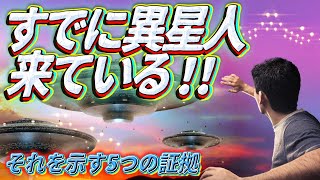 すでに異星人
来ている!!

それを示す5つの証拠